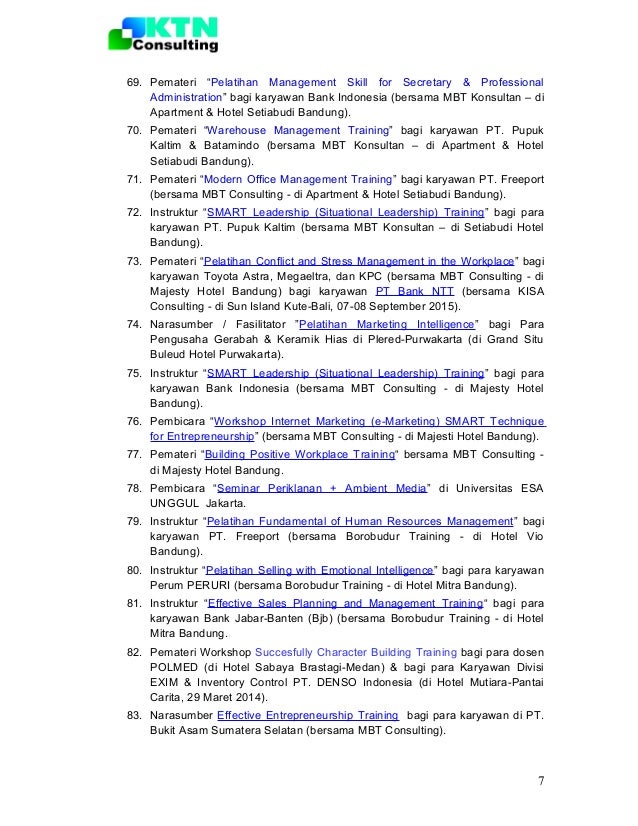 KTN Consulting

69. Pemateri "Pelatihan Management Skill for Secretary & Professional Administration" bagi karyawan Bank Indonesia (bersama MBT Konsultan – di Apartment & Hotel Setiabudi Bandung).
70. Pemateri "Warehouse Management Training" bagi karyawan PT. Pupuk Kaltim & Batamindo (bersama MBT Konsultan – di Apartment & Hotel Setiabudi Bandung).
71. Pemateri "Modern Office Management Training" bagi karyawan PT. Freeport (bersama MBT Consulting - di Apartment & Hotel Setiabudi Bandung).
72. Instruktur "SMART Leadership (Situational Leadership) Training" bagi para karyawan PT. Pupuk Kaltim (bersama MBT Konsultan – di Setiabudi Hotel Bandung).
73. Pemateri "Pelatihan Conflict and Stress Management in the Workplace" bagi karyawan Toyota Astra, Megaeltra, dan KPC (bersama MBT Consulting - di Majesty Hotel Bandung) bagi karyawan PT Bank NTT (bersama KISA Consulting - di Sun Island Kute-Bali, 07-08 September 2015).
74. Narasumber / Fasilitator "Pelatihan Marketing Intelligence" bagi Para Pengusaha Gerabah & Keramik Hias di Plered-Purwakarta (di Grand Situ Buleud Hotel Purwakarta).
75. Instruktur "SMART Leadership (Situational Leadership) Training" bagi para karyawan Bank Indonesia (bersama MBT Consulting - di Majesty Hotel Bandung).
76. Pembicara "Workshop Internet Marketing (e-Marketing) SMART Technique for Entrepreneurship" (bersama MBT Consulting - di Majesti Hotel Bandung).
77. Pemateri "Building Positive Workplace Training" bersama MBT Consulting - di Majesty Hotel Bandung.
78. Pembicara "Seminar Periklanan + Ambient Media" di Universitas ESA UNGGUL Jakarta.
79. Instruktur "Pelatihan Fundamental of Human Resources Management" bagi karyawan PT. Freeport (bersama Borobudur Training - di Hotel Vio Bandung).
80. Instruktur "Pelatihan Selling with Emotional Intelligence" bagi para karyawan Perum PERURI (bersama Borobudur Training - di Hotel Mitra Bandung).
81. Instruktur "Effective Sales Planning and Management Training" bagi para karyawan Bank Jabar-Banten (Bjb) (bersama Borobudur Training - di Hotel Mitra Bandung.
82. Pemateri Workshop Succesfully Character Building Training bagi para dosen POLMED (di Hotel Sabaya Brastagi-Medan) & bagi para Karyawan Divisi EXIM & Inventory Control PT. DENSO Indonesia (di Hotel Mutiara-Pantai Carita, 29 Maret 2014).
83. Narasumber Effective Entrepreneurship Training bagi para karyawan di PT. Bukit Asam Sumatera Selatan (bersama MBT Consulting).

7